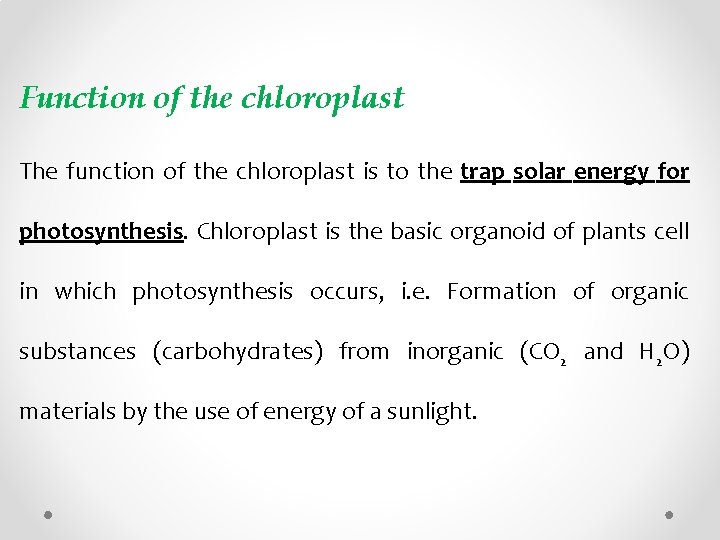 Function of the chloroplast

The function of the chloroplast is to the trap solar energy for photosynthesis. Chloroplast is the basic organoid of plants cell in which photosynthesis occurs, i.e. Formation of organic substances (carbohydrates) from inorganic ($CO_2$ and $H_2O$) materials by the use of energy of a sunlight.